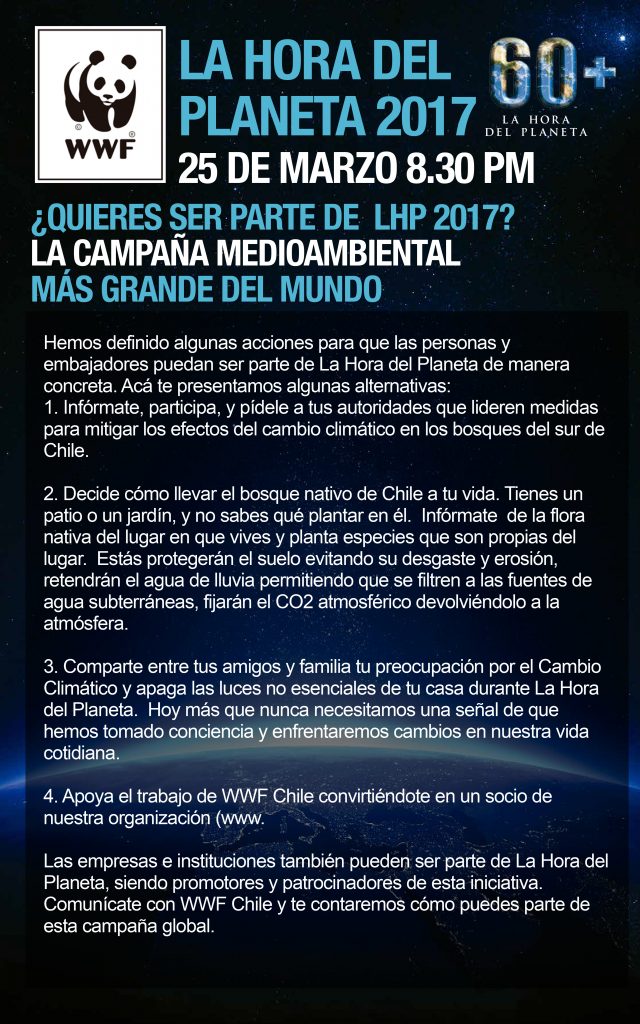 WWF

LA HORA DEL PLANETA 2017

60+ LA HORA DEL PLANETA

25 DE MARZO 8.30 PM

¿QUIERES SER PARTE DE LHP 2017?
LA CAMPAÑA MEDIOAMBIENTAL
MÁS GRANDE DEL MUNDO

Hemos definido algunas acciones para que las personas y embajadores puedan ser parte de La Hora del Planeta de manera concreta. Acá te presentamos algunas alternativas:
1. Infórmate, participa, y pídele a tus autoridades que lideren medidas para mitigar los efectos del cambio climático en los bosques del sur de Chile.

2. Decide cómo llevar el bosque nativo de Chile a tu vida. Tienes un patio o un jardín, y no sabes qué plantar en él. Infórmate de la flora nativa del lugar en que vives y planta especies que son propias del lugar. Estás protegerán el suelo evitando su desgaste y erosión, retendrán el agua de lluvia permitiendo que se filtren a las fuentes de agua subterráneas, fijarán el CO2 atmosférico devolviéndolo a la atmósfera.

3. Comparte entre tus amigos y familia tu preocupación por el Cambio Climático y apaga las luces no esenciales de tu casa durante La Hora del Planeta. Hoy más que nunca necesitamos una señal de que hemos tomado conciencia y enfrentaremos cambios en nuestra vida cotidiana.

4. Apoya el trabajo de WWF Chile convirtiéndote en un socio de nuestra organización (www.

Las empresas e instituciones también pueden ser parte de La Hora del Planeta, siendo promotores y patrocinadores de esta iniciativa. Comunícate con WWF Chile y te contaremos cómo puedes parte de esta campaña global.